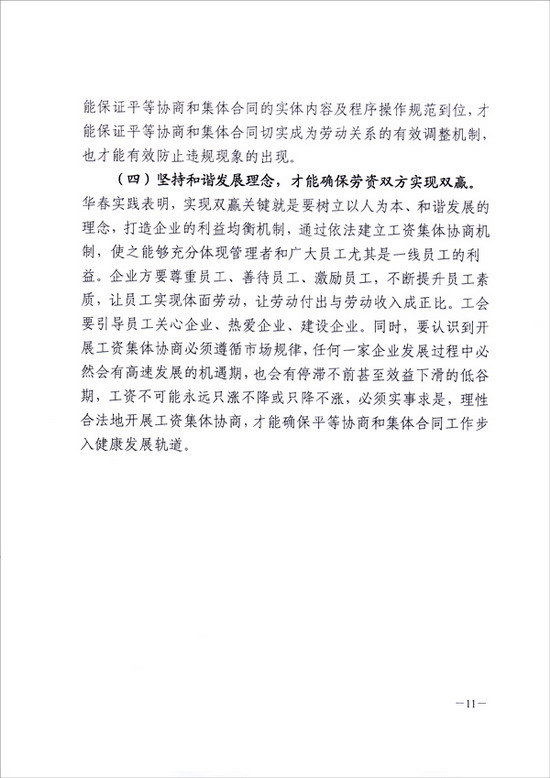 能保证平等协商和集体合同的实体内容及程序操作规范到位，才能保证平等协商和集体合同切实成为劳动关系的有效调整机制，也才能有效防止违规现象的出现。

（四）坚持和谐发展理念，才能确保劳资双方实现双赢。华春实践表明，实现双赢关键就是要树立以人为本、和谐发展的理念，打造企业的利益均衡机制，通过依法建立工资集体协商机制，使之能够充分体现管理者和广大员工尤其是一线员工的利益。企业方要尊重员工、善待员工、激励员工，不断提升员工素质，让员工实现体面劳动，让劳动付出与劳动收入成正比。工会要引导员工关心企业、热爱企业、建设企业。同时，要认识到开展工资集体协商必须遵循市场规律，任何一家企业发展过程中必然会有高速发展的机遇期，也会有停滞不前甚至效益下滑的低谷期，工资不可能永远只涨不降或只降不涨，必须实事求是，理性合法地开展工资集体协商，才能确保平等协商和集体合同工作步入健康发展轨道。

—11—